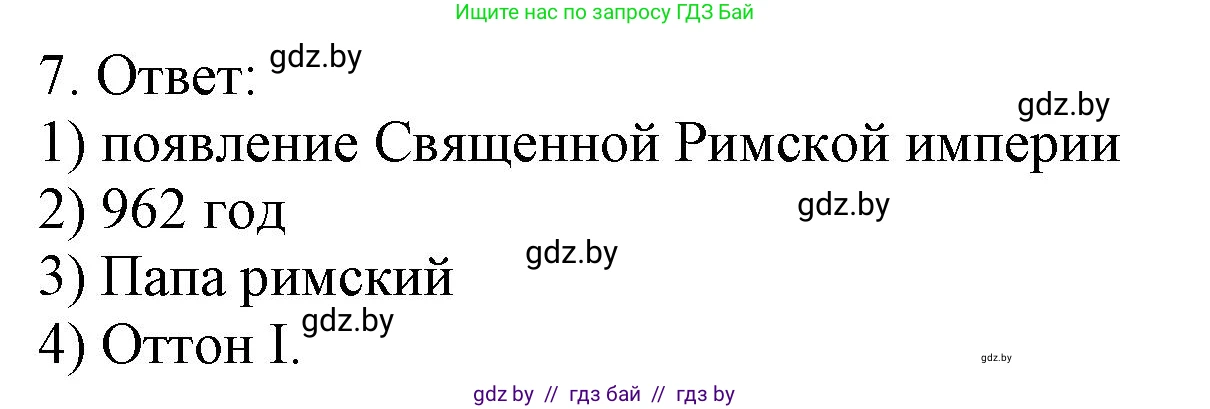 Ищите нас по запросу ГДЗ Бай

7. Ответ: gdz.by

gdz.by

1) появление Священной Римской империи

2) 962 год

gdz.by

gdz.by

3) Папа римский

4) Оттон I. gdz.by

gdz.by

gdz by // гдз бай // гдз by